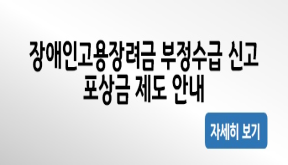 장애인고용장려금 부정수급 신고 포상금 제도 안내

자세히 보기